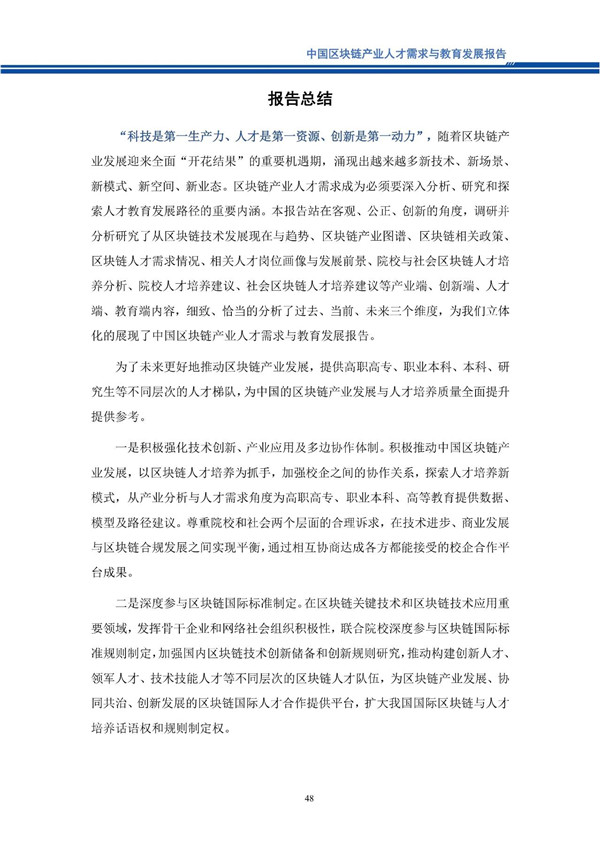 中国区块链产业人才需求与教育发展报告

报告总结

“科技是第一生产力、人才是第一资源、创新是第一动力”，随着区块链产业发展迎来全面“开花结果”的重要机遇期，涌现出越来越多新技术、新场景、新模式、新空间、新业态。区块链产业人才需求成为必须要深入分析、研究和探索人才教育发展路径的重要内涵。本报告站在客观、公正、创新的角度，调研并分析研究了从区块链技术发展现在与趋势、区块链产业图谱、区块链相关政策、区块链人才需求情况、相关人才岗位画像与发展前景、院校与社会区块链人才培养分析、院校人才培养建议、社会区块链人才培养建议等产业端、创新端、人才端、教育端内容，细致、恰当的分析了过去、当前、未来三个维度，为我们立体化的展现了中国区块链产业人才需求与教育发展报告。

为了未来更好地推动区块链产业发展，提供高职高专、职业本科、本科、研究生等不同层次的人才梯队，为中国的区块链产业发展与人才培养质量全面提升提供参考。

一是积极强化技术创新、产业应用及多边协作体制。积极推动中国区块链产业发展，以区块链人才培养为抓手，加强校企之间的协作关系，探索人才培养新模式，从产业分析与人才需求角度为高职高专、职业本科、高等教育提供数据、模型及路径建议。尊重院校和社会两个层面的合理诉求，在技术进步、商业发展与区块链合规发展之间实现平衡，通过相互协商达成各方都能接受的校企合作平台成果。

二是深度参与区块链国际标准制定。在区块链关键技术和区块链技术应用重要领域，发挥骨干企业和网络社会组织积极性，联合院校深度参与区块链国际标准规则制定，加强国内区块链技术创新储备和创新规则研究，推动构建创新人才、领军人才、技术技能人才等不同层次的区块链人才队伍，为区块链产业发展、协同共治、创新发展的区块链国际人才合作提供平台，扩大我国国际区块链与人才培养话语权和规则制定权。

48